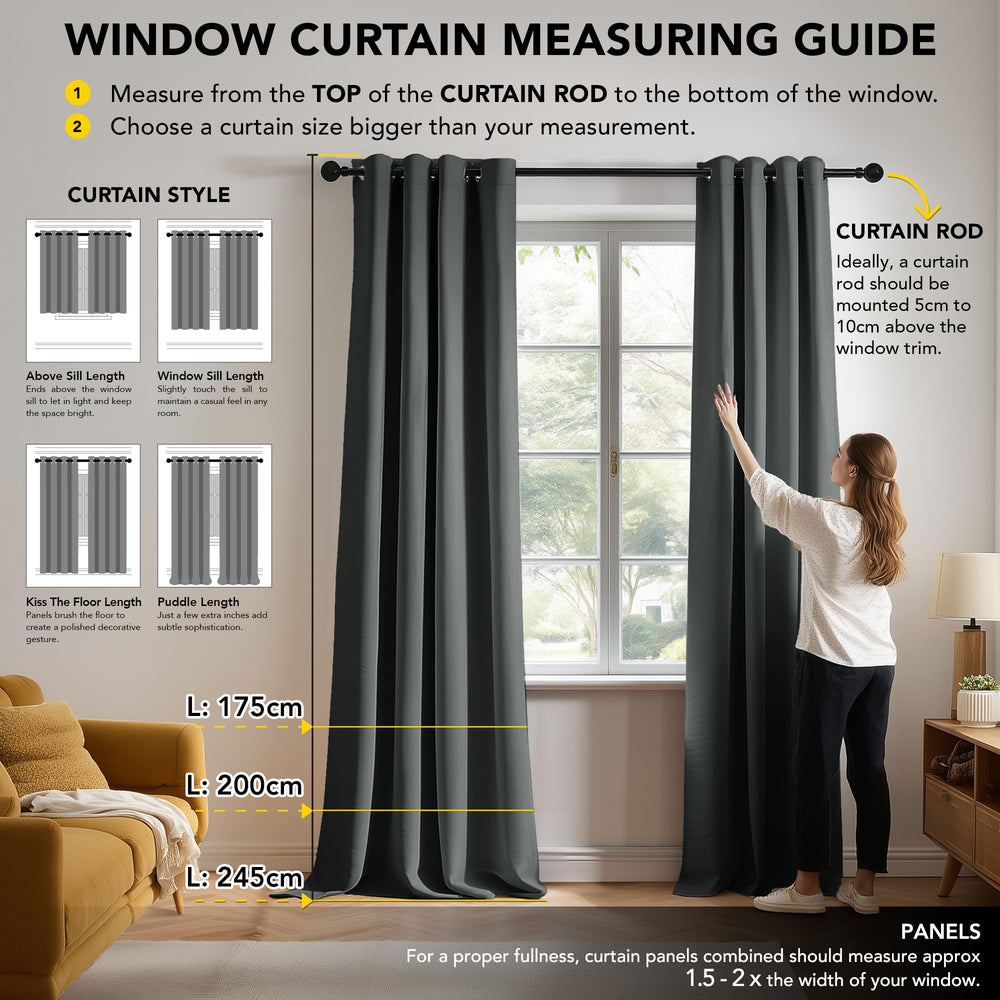 WINDOW CURTAIN MEASURING GUIDE

1 Measure from the TOP of the CURTAIN ROD to the bottom of the window.
2 Choose a curtain size bigger than your measurement.

CURTAIN STYLE

Above Sill Length
Ends above the window sill to let in light and keep the space bright.

Window Sill Length
Slightly touch the sill to maintain a casual feel in any room.

Kiss The Floor Length
Panels brush the floor to create a polished decorative gesture.

Puddle Length
Just a few extra inches add subtle sophistication.

CURTAIN ROD
Ideally, a curtain rod should be mounted 5cm to 10cm above the window trim.

L: 175cm

L: 200cm

L: 245cm

PANELS
For a proper fullness, curtain panels combined should measure approx 1.5 - 2 x the width of your window.